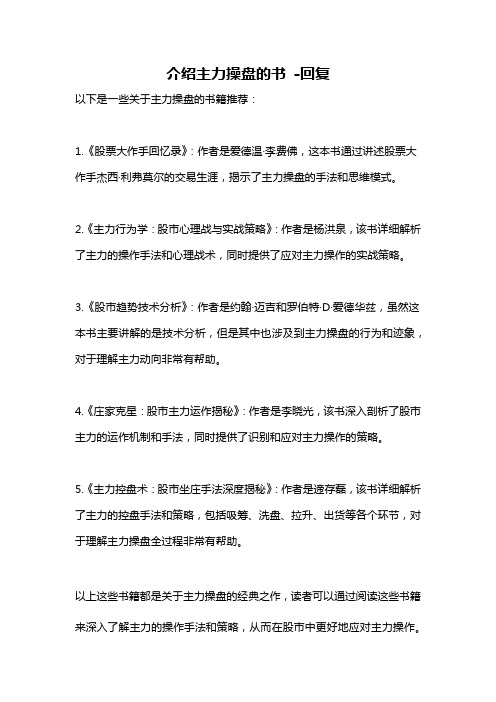 介绍主力操盘的书 -回复

以下是一些关于主力操盘的书籍推荐：

1.《股票大作手回忆录》：作者是爱德温·李费佛，这本书通过讲述股票大作手杰西·利弗莫尔的交易生涯，揭示了主力操盘的手法和思维模式。

2.《主力行为学：股市心理战与实战策略》：作者是杨洪泉，该书详细解析了主力的操作手法和心理战术，同时提供了应对主力操作的实战策略。

3.《股市趋势技术分析》：作者是约翰·迈吉和罗伯特·D·爱德华兹，虽然这本书主要讲解的是技术分析，但是其中也涉及到主力操盘的行为和迹象，对于理解主力动向非常有帮助。

4.《庄家克星：股市主力运作揭秘》：作者是李晓光，该书深入剖析了股市主力的运作机制和手法，同时提供了识别和应对主力操作的策略。

5.《主力控盘术：股市坐庄手法深度揭秘》：作者是逄存磊，该书详细解析了主力的控盘手法和策略，包括吸筹、洗盘、拉升、出货等各个环节，对于理解主力操盘全过程非常有帮助。

以上这些书籍都是关于主力操盘的经典之作，读者可以通过阅读这些书籍来深入了解主力的操作手法和策略，从而在股市中更好地应对主力操作。